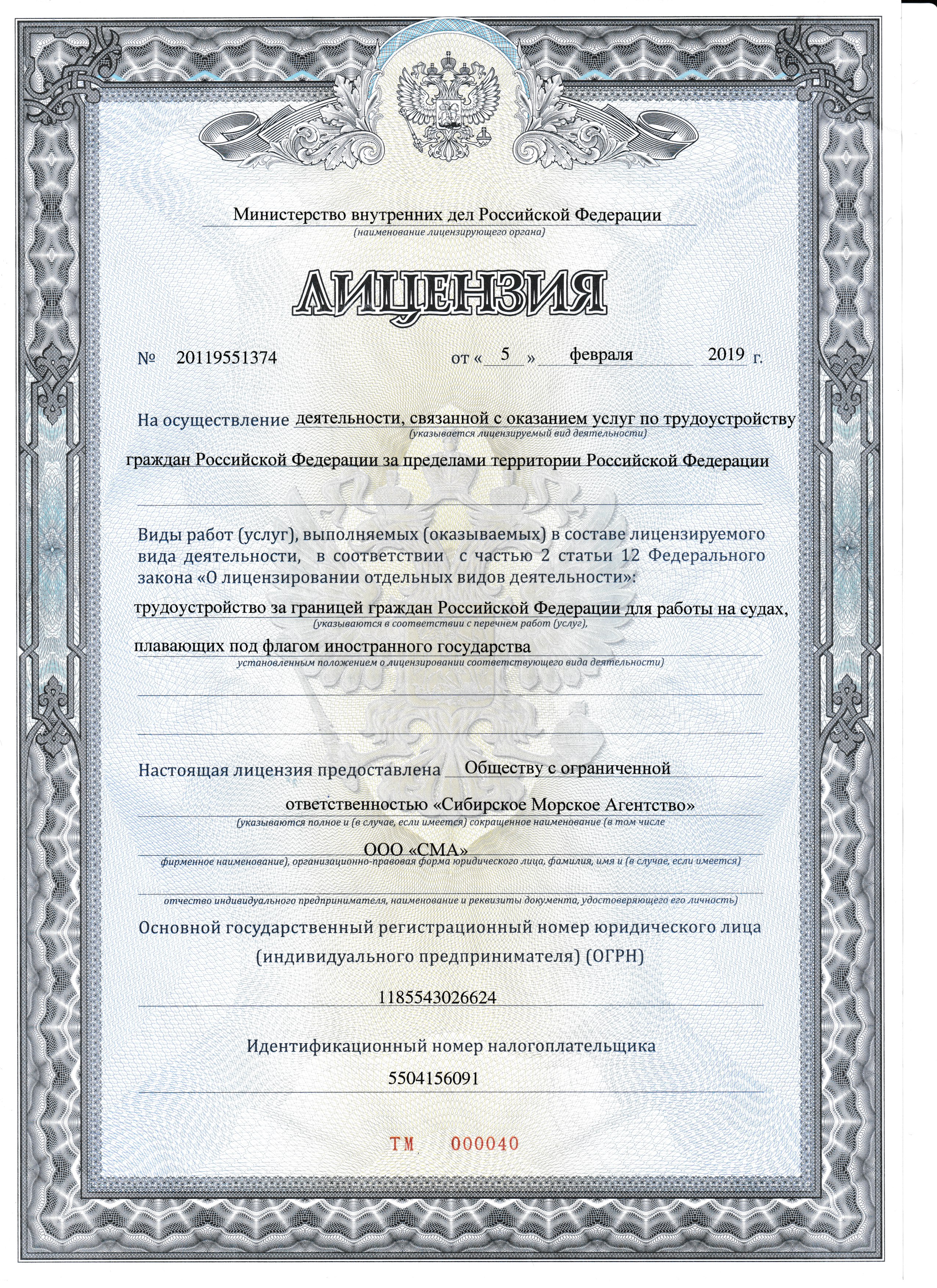 Министерство внутренних дел Российской Федерации
(наименование лицензирующего органа)

ЛИЦЕНЗИЯ

№ 20119551374 от « 5 » февраля 2019 г.

На осуществление деятельности, связанной с оказанием услуг по трудоустройству
(указывается лицензируемый вид деятельности)
граждан Российской Федерации за пределами территории Российской Федерации

Виды работ (услуг), выполняемых (оказываемых) в составе лицензируемого вида деятельности, в соответствии с частью 2 статьи 12 Федерального закона «О лицензировании отдельных видов деятельности»:

трудоустройство за границей граждан Российской Федерации для работы на судах,
(указываются в соответствии с перечнем работ (услуг),
плавающих под флагом иностранного государства
установленным положением о лицензировании соответствующего вида деятельности)

Настоящая лицензия предоставлена Обществу с ограниченной ответственностью «Сибирское Морское Агентство»
(указываются полное и (в случае, если имеется) сокращенное наименование (в том числе
ООО «СМА»
фирменное наименование), организационно-правовая форма юридического лица, фамилия, имя и (в случае, если имеется)
отчество индивидуального предпринимателя, наименование и реквизиты документа, удостоверяющего его личность)

Основной государственный регистрационный номер юридического лица (индивидуального предпринимателя) (ОГРН)

1185543026624

Идентификационный номер налогоплательщика

5504156091

ТМ 000040